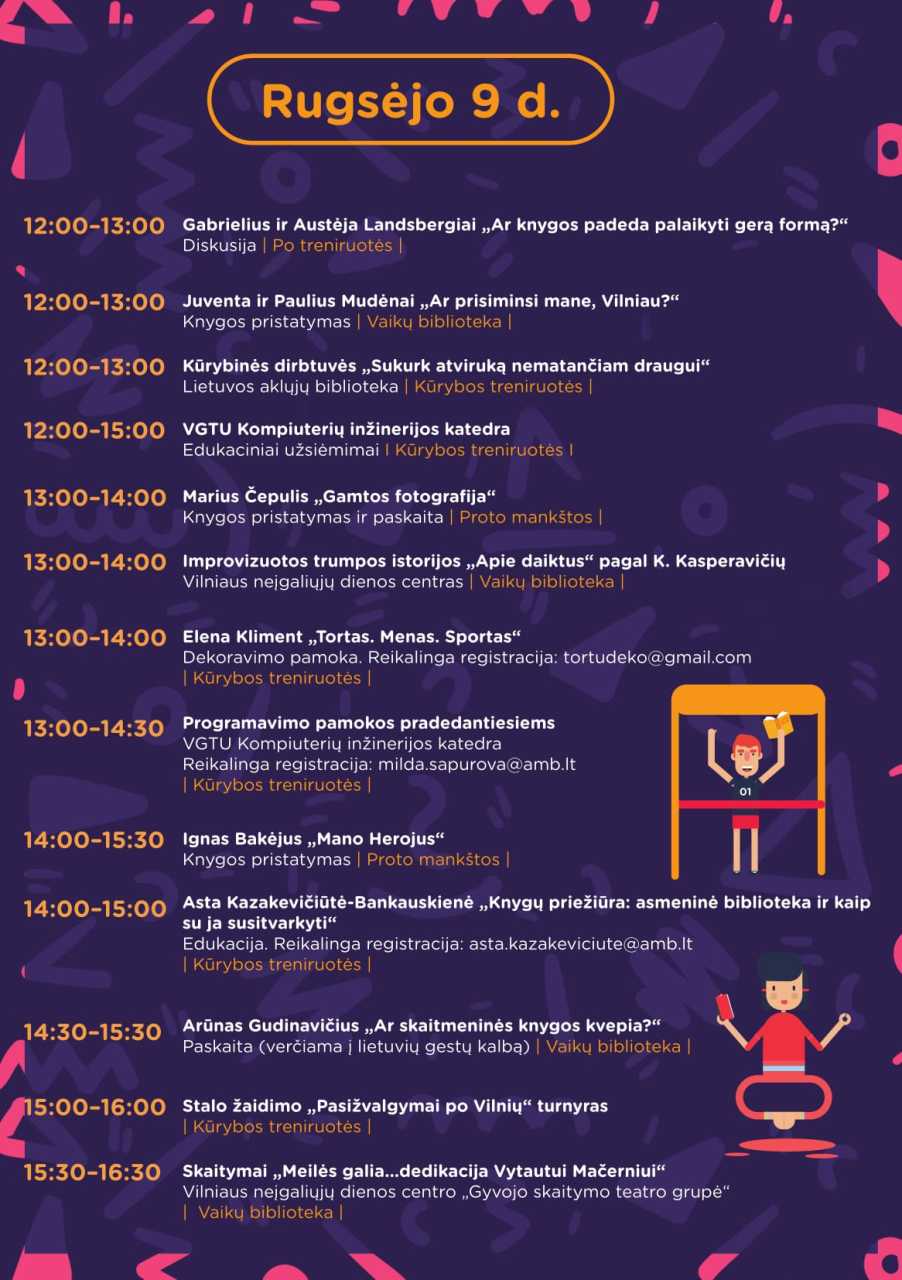 Rugsėjo 9 d.

12:00–13:00 Gabrielius ir Austėja Landsbergiai „Ar knygos padeda palaikyti gerą formą?“
Diskusija | Po treniruotės |

12:00–13:00 Juventa ir Paulius Mudėnai „Ar prisiminsi mane, Vilniau?“
Knygos pristatymas | Vaikų biblioteka |

12:00–13:00 Kūrybinės dirbtuvės „Sukurk atviruką nematančiam draugui“
Lietuvos aklųjų biblioteka | Kūrybos treniruotės |

12:00–15:00 VGTU Kompiuterių inžinerijos katedra
Edukaciniai užsiėmimai | Kūrybos treniruotės |

13:00–14:00 Marius Čepulis „Gamtos fotografija“
Knygos pristatymas ir paskaita | Proto mankštos |

13:00–14:00 Improvizuotos trumpos istorijos „Apie daiktus“ pagal K. Kasperavičių
Vilniaus neįgaliųjų dienos centras | Vaikų biblioteka |

13:00–14:00 Elena Kliment „Tortas. Menas. Sportas“
Dekoravimo pamoka. Reikalinga registracija: tortudeko@gmail.com
| Kūrybos treniruotės |

13:00–14:30 Programavimo pamokos pradedantiesiems
VGTU Kompiuterių inžinerijos katedra
Reikalinga registracija: milda.sapurova@amb.lt
| Kūrybos treniruotės |

01

14:00–15:30 Ignas Bakėjus „Mano Herojus“
Knygos pristatymas | Proto mankštos |

14:00–15:00 Asta Kazakevičiūtė-Bankauskienė „Knygų priežiūra: asmeninė biblioteka ir kaip su ja susitvarkyti“
Edukacija. Reikalinga registracija: asta.kazakeviciute@amb.lt
| Kūrybos treniruotės |

14:30–15:30 Arūnas Gudinavičius „Ar skaitmeninės knygos kvepia?“
Paskaita (verčiama į lietuvių gestų kalbą) | Vaikų biblioteka |

15:00–16:00 Stalo žaidimo „Pasižvalgymai po Vilnių“ turnyras
| Kūrybos treniruotės |

15:30–16:30 Skaitymai „Meilės galia...dedikacija Vytautui Mačerniui“
Vilniaus neįgaliųjų dienos centro „Gyvojo skaitymo teatro grupė“
| Vaikų biblioteka |